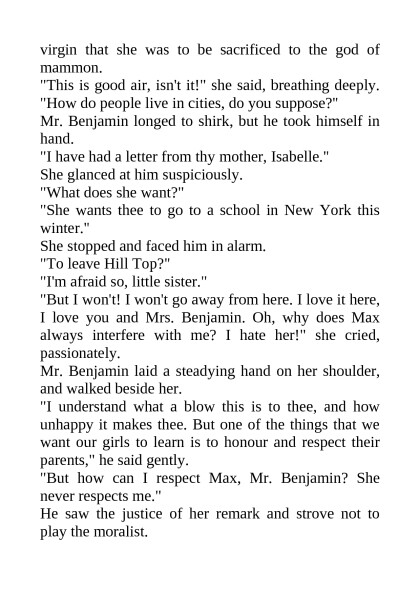 virgin that she was to be sacrificed to the god of mammon.

"This is good air, isn't it!" she said, breathing deeply. "How do people live in cities, do you suppose?"

Mr. Benjamin longed to shirk, but he took himself in hand.

"I have had a letter from thy mother, Isabelle."

She glanced at him suspiciously.

"What does she want?"

"She wants thee to go to a school in New York this winter."

She stopped and faced him in alarm.

"To leave Hill Top?"

"I'm afraid so, little sister."

"But I won't! I won't go away from here. I love it here, I love you and Mrs. Benjamin. Oh, why does Max always interfere with me? I hate her!" she cried, passionately.

Mr. Benjamin laid a steadying hand on her shoulder, and walked beside her.

"I understand what a blow this is to thee, and how unhappy it makes thee. But one of the things that we want our girls to learn is to honour and respect their parents," he said gently.

"But how can I respect Max, Mr. Benjamin? She never respects me."

He saw the justice of her remark and strove not to play the moralist.